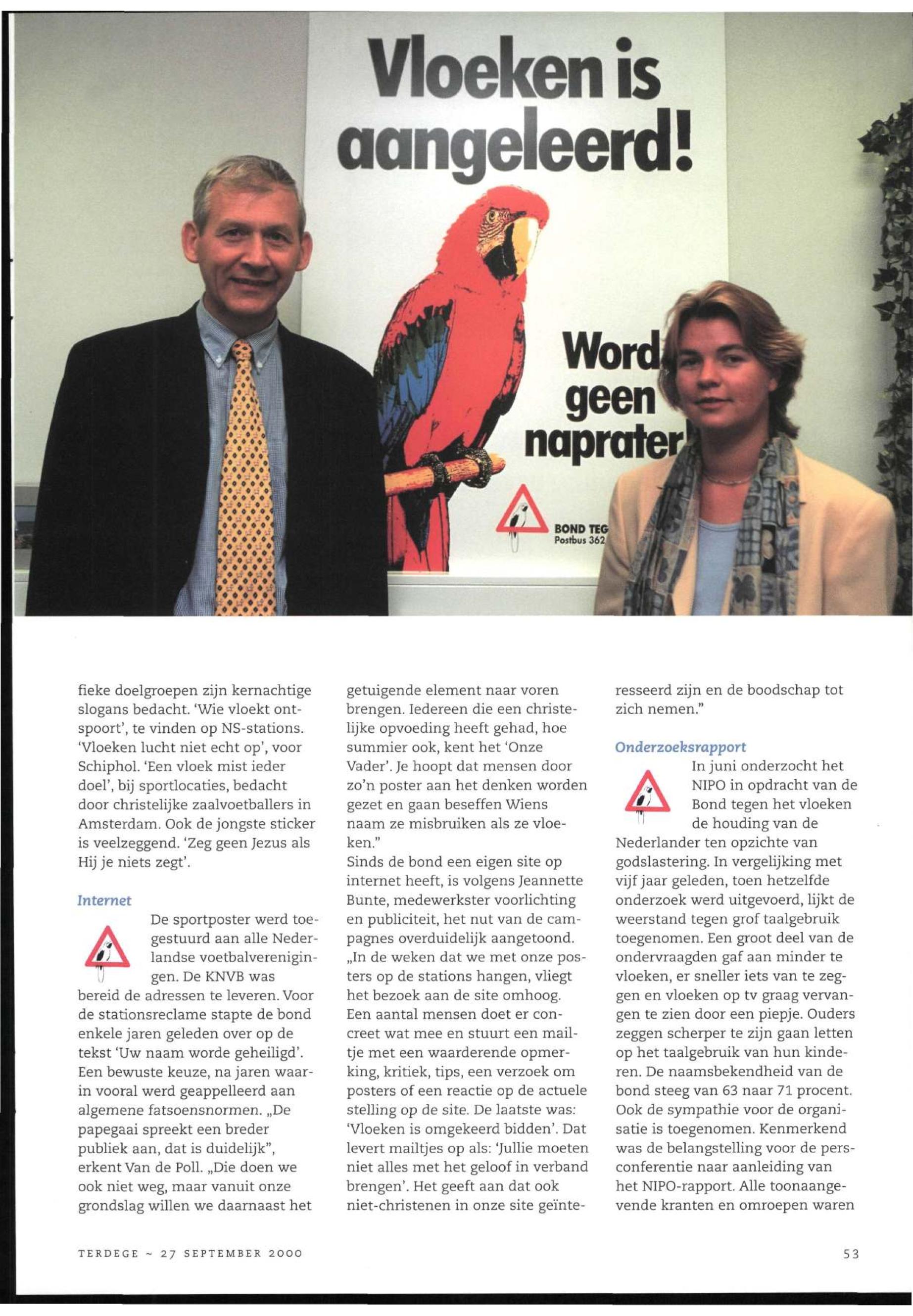 Vloeken is aangeleerd!

Word geen naprater

BOND TEG
Postbus 362

fieke doelgroepen zijn kernachtige slogans bedacht. 'Wie vloekt ontspoort', te vinden op NS-stations. 'Vloeken lucht niet echt op', voor Schiphol. 'Een vloek mist ieder doel', bij sportlocaties, bedacht door christelijke zaalvoetballers in Amsterdam. Ook de jongste sticker is veelzeggend. 'Zeg geen Jezus als Hij je niets zegt'.

Internet

De sportposter werd toegestuurd aan alle Nederlandse voetbalverenigingen. De KNVB was bereid de adressen te leveren. Voor de stationsreclame stapte de bond enkele jaren geleden over op de tekst 'Uw naam worde geheiligd'. Een bewuste keuze, na jaren waarin vooral werd geappelleerd aan algemene fatsoensnormen. „De papegaai spreekt een breder publiek aan, dat is duidelijk", erkent Van de Poll. „Die doen we ook niet weg, maar vanuit onze grondslag willen we daarnaast het getuigende element naar voren brengen. Iedereen die een christelijke opvoeding heeft gehad, hoe summier ook, kent het 'Onze Vader'. Je hoopt dat mensen door zo'n poster aan het denken worden gezet en gaan beseffen Wiens naam ze misbruiken als ze vloeken."
Sinds de bond een eigen site op internet heeft, is volgens Jeannette Bunte, medewerkster voorlichting en publiciteit, het nut van de campagnes overduidelijk aangetoond. „In de weken dat we met onze posters op de stations hangen, vliegt het bezoek aan de site omhoog. Een aantal mensen doet er concreet wat mee en stuurt een mailtje met een waarderende opmerking, kritiek, tips, een verzoek om posters of een reactie op de actuele stelling op de site. De laatste was: 'Vloeken is omgekeerd bidden'. Dat levert mailtjes op als: 'Jullie moeten niet alles met het geloof in verband brengen'. Het geeft aan dat ook niet-christenen in onze site geïnteresseerd zijn en de boodschap tot zich nemen."

Onderzoeksrapport

In juni onderzocht het NIPO in opdracht van de Bond tegen het vloeken de houding van de Nederlander ten opzichte van godslastering. In vergelijking met vijf jaar geleden, toen hetzelfde onderzoek werd uitgevoerd, lijkt de weerstand tegen grof taalgebruik toegenomen. Een groot deel van de ondervraagden gaf aan minder te vloeken, er sneller iets van te zeggen en vloeken op tv graag vervangen te zien door een piepje. Ouders zeggen scherper te zijn gaan letten op het taalgebruik van hun kinderen. De naamsbekendheid van de bond steeg van 63 naar 71 procent. Ook de sympathie voor de organisatie is toegenomen. Kenmerkend was de belangstelling voor de persconferentie naar aanleiding van het NIPO-rapport. Alle toonaangevende kranten en omroepen waren

TERDEGE ~ 27 SEPTEMBER 2000

53